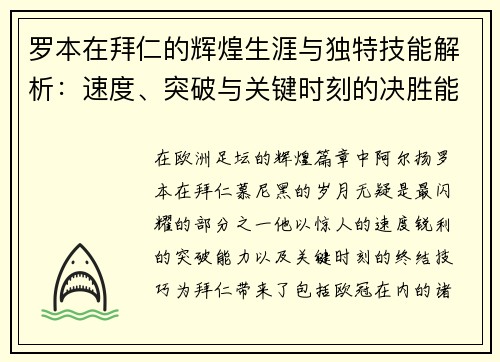 罗本在拜仁的辉煌生涯与独特技能解析：速度、突破与关键时刻的决胜能

在欧洲足坛的辉煌篇章中阿尔扬罗本在拜仁慕尼黑的岁月无疑是最闪耀的部分之一他以惊人的速度锐利的突破能力以及关键时刻的终结技巧为拜仁带来了包括欧冠在内的诸